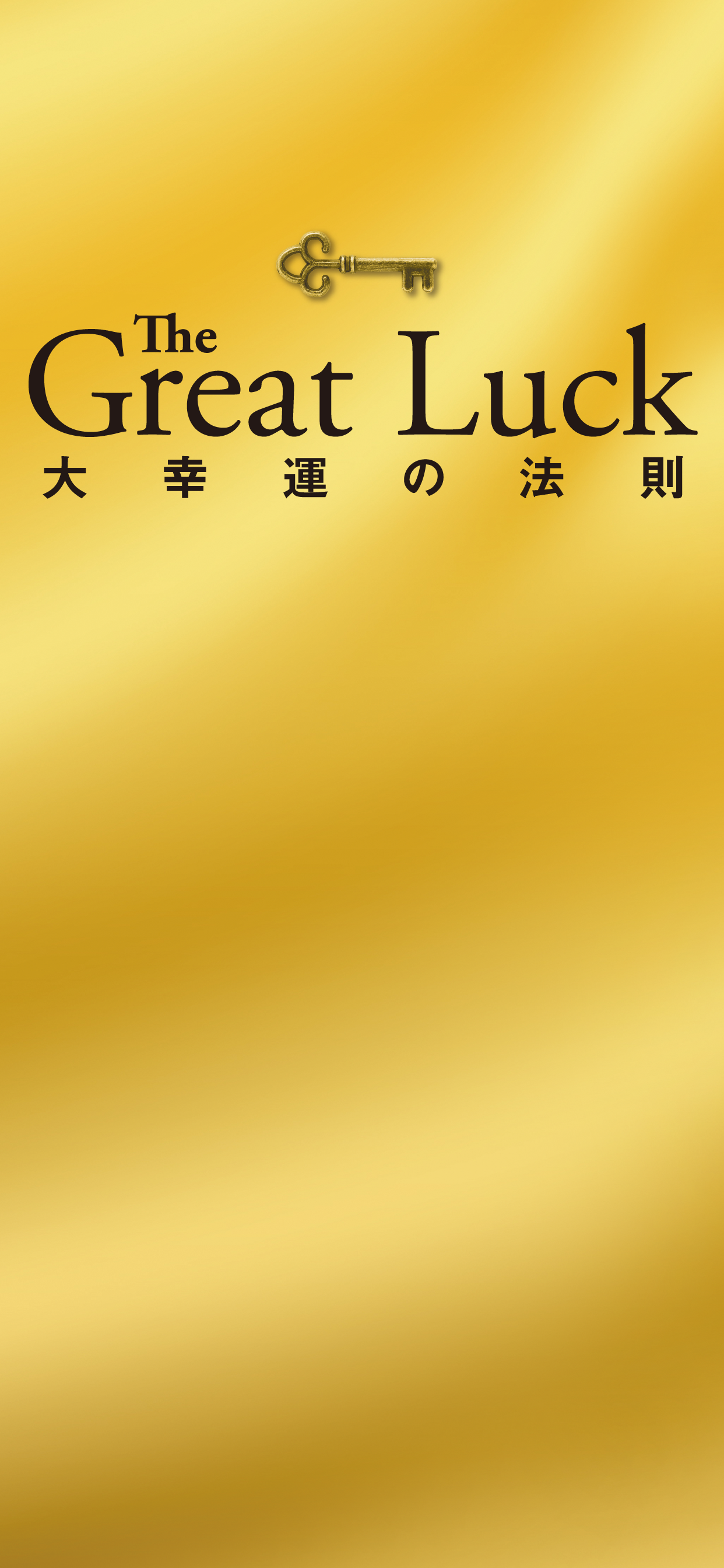 The
Great Luck
大幸運の法則